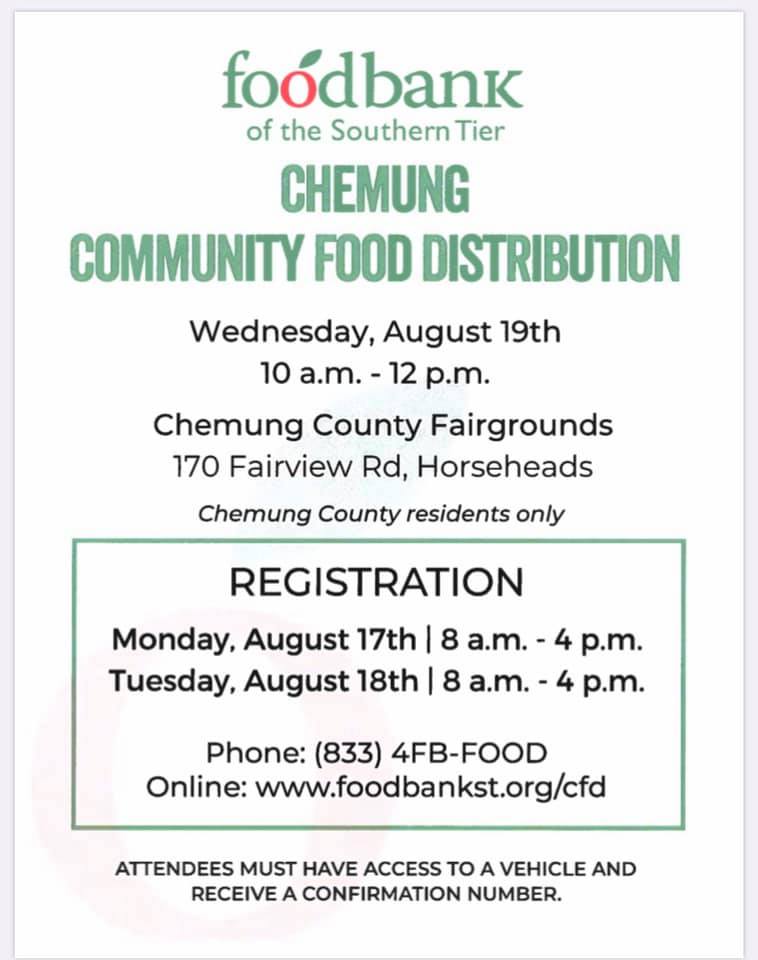 foodbank
of the Southern Tier

CHEMUNG
COMMUNITY FOOD DISTRIBUTION

Wednesday, August 19th
10 a.m. - 12 p.m.

Chemung County Fairgrounds
170 Fairview Rd, Horseheads

Chemung County residents only

REGISTRATION

Monday, August 17th | 8 a.m. - 4 p.m.
Tuesday, August 18th | 8 a.m. - 4 p.m.

Phone: (833) 4FB-FOOD
Online: www.foodbankst.org/cfd

ATTENDEES MUST HAVE ACCESS TO A VEHICLE AND RECEIVE A CONFIRMATION NUMBER.